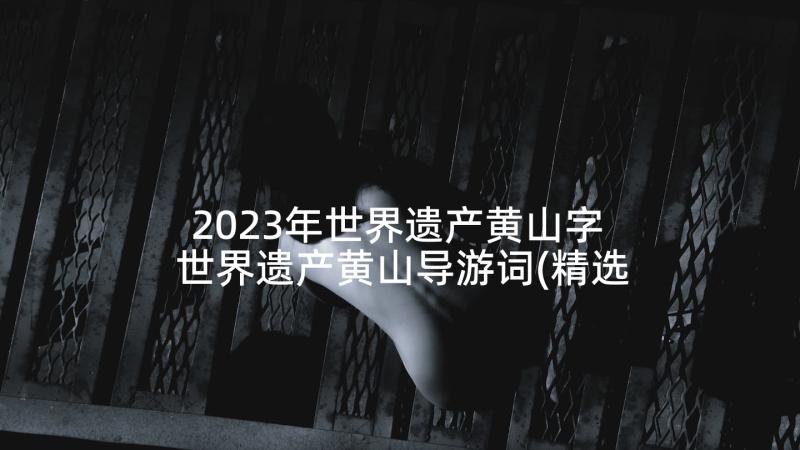 2023年世界遗产黄山字 世界遗产黄山导游词(精选